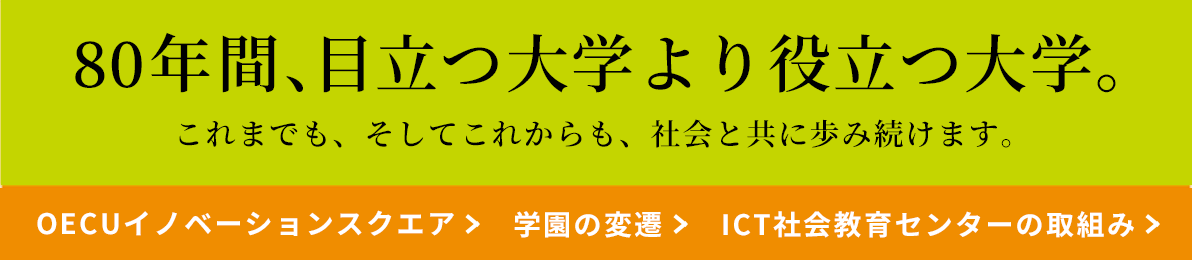 80年間、目立つ大学より役立つ大学。

これまでも、そしてこれからも、社会と共に歩み続けます。

OECUイノベーションスクエア >　学園の変遷 >　ICT社会教育センターの取組み >